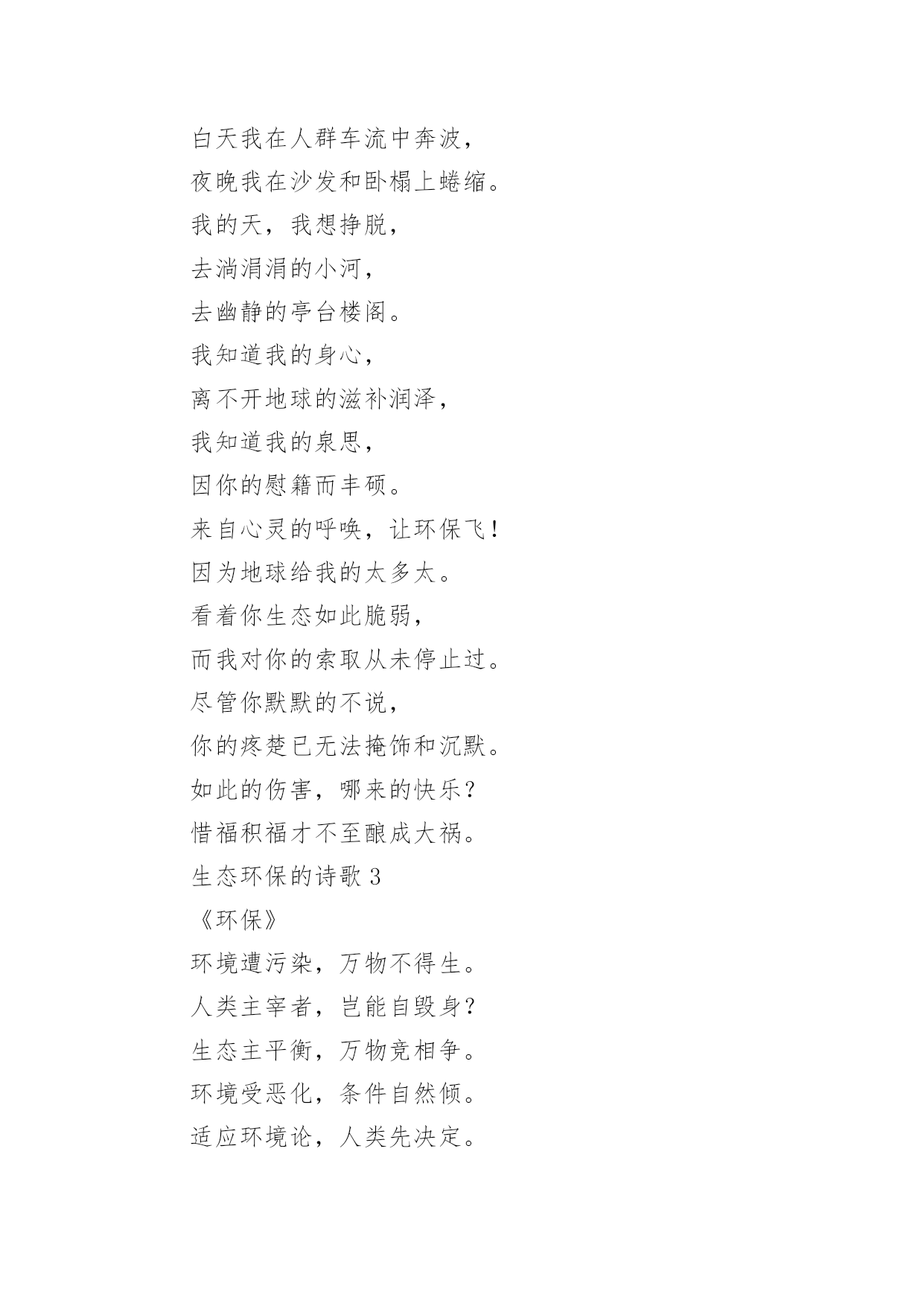 白天我在人群车流中奔波，
夜晚我在沙发和卧榻上蜷缩。
我的天，我想挣脱，
去淌涓涓的小河，
去幽静的亭台楼阁。
我知道我的身心，
离不开地球的滋补润泽，
我知道我的泉思，
因你的慰籍而丰硕。
来自心灵的呼唤，让环保飞！
因为地球给我的太多太。
看着你生态如此脆弱，
而我对你的索取从未停止过。
尽管你默默的不说，
你的疼楚已无法掩饰和沉默。
如此的伤害，哪来的快乐？
惜福积福才不至酿成大祸。
生态环保的诗歌 3
《环保》
环境遭污染，万物不得生。
人类主宰者，岂能自毁身？
生态主平衡，万物竞相争。
环境受恶化，条件自然倾。
适应环境论，人类先决定。